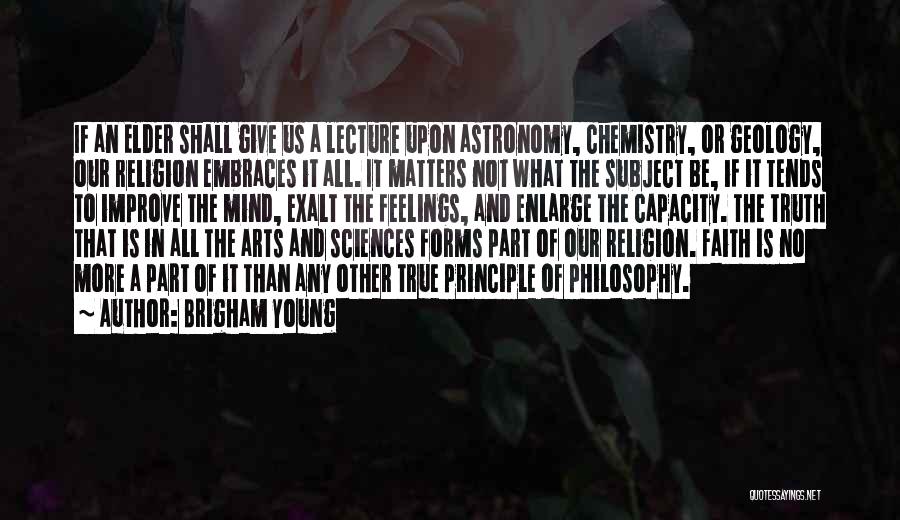 IF AN ELDER SHALL GIVE US A LECTURE UPON ASTRONOMY, CHEMISTRY, OR GEOLOGY, OUR RELIGION EMBRACES IT ALL. IT MATTERS NOT WHAT THE SUBJECT BE, IF IT TENDS TO IMPROVE THE MIND, EXALT THE FEELINGS, AND ENLARGE THE CAPACITY. THE TRUTH THAT IS IN ALL THE ARTS AND SCIENCES FORMS PART OF OUR RELIGION. FAITH IS NO MORE A PART OF IT THAN ANY OTHER TRUE PRINCIPLE OF PHILOSOPHY.
~ AUTHOR: BRIGHAM YOUNG

QUOTESSAYINGS.NET